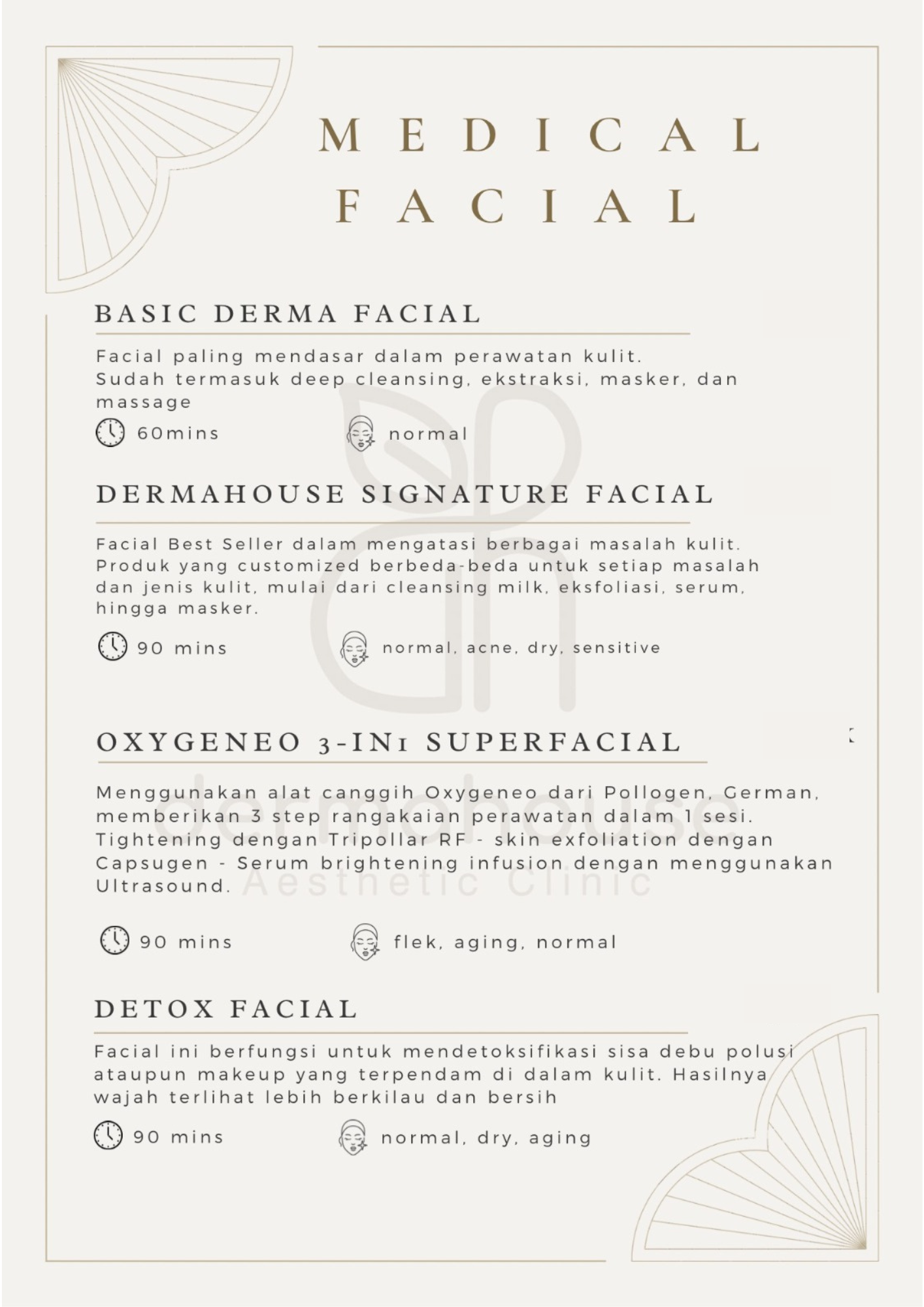 MEDICAL
FACIAL

BASIC DERMA FACIAL

Facial paling mendasar dalam perawatan kulit. Sudah termasuk deep cleansing, ekstraksi, masker, dan massage

60mins normal

DERMAHOUSE SIGNATURE FACIAL

Facial Best Seller dalam mengatasi berbagai masalah kulit. Produk yang customized berbeda-beda untuk setiap masalah dan jenis kulit, mulai dari cleansing milk, eksfoliasi, serum, hingga masker.

90 mins normal, acne, dry, sensitive

OXYGENEO 3-IN1 SUPERFACIAL

Menggunakan alat canggih Oxygeneo dari Pollogen, German, memberikan 3 step rangakaian perawatan dalam 1 sesi. Tightening dengan Tripollar RF - skin exfoliation dengan Capsugen - Serum brightening infusion dengan menggunakan Ultrasound.

90 mins flek, aging, normal

DETOX FACIAL

Facial ini berfungsi untuk mendetoksifikasi sisa debu polusi ataupun makeup yang terpendam di dalam kulit. Hasilnya wajah terlihat lebih berkilau dan bersih

90 mins normal, dry, aging

dermahouse
Aesthetic Clinic